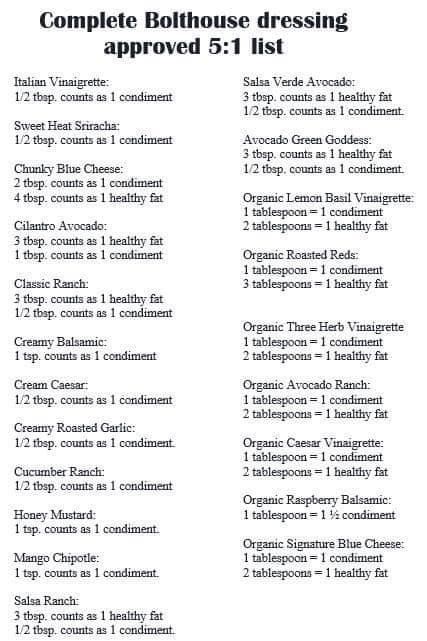 Complete Bolthouse dressing approved 5:1 list

Italian Vinaigrette:
1/2 tbsp. counts as 1 condiment

Sweet Heat Sriracha:
1/2 tbsp. counts as 1 condiment

Chunky Blue Cheese:
2 tbsp. counts as 1 condiment
4 tbsp. counts as 1 healthy fat

Cilantro Avocado:
3 tbsp. counts as 1 healthy fat
1 tbsp. counts as 1 condiment

Classic Ranch:
3 tbsp. counts as 1 healthy fat
1/2 tbsp. counts as 1 condiment

Creamy Balsamic:
1 tsp. counts as 1 condiment

Cream Caesar:
1/2 tbsp. counts as 1 condiment

Creamy Roasted Garlic:
1/2 tbsp. counts as 1 condiment.

Cucumber Ranch:
1/2 tbsp. counts as 1 condiment

Honey Mustard:
1 tsp. counts as 1 condiment.

Mango Chipotle:
1 tsp. counts as 1 condiment.

Salsa Ranch:
3 tbsp. counts as 1 healthy fat
1/2 tbsp. counts as 1 condiment.

Salsa Verde Avocado:
3 tbsp. counts as 1 healthy fat
1/2 tbsp. counts as 1 condiment.

Avocado Green Goddess:
3 tbsp. counts as 1 healthy fat
1/2 tbsp. counts as 1 condiment.

Organic Lemon Basil Vinaigrette:
1 tablespoon = 1 condiment
2 tablespoons = 1 healthy fat

Organic Roasted Reds:
1 tablespoon = 1 condiment
3 tablespoons = 1 healthy fat

Organic Three Herb Vinaigrette
1 tablespoon = 1 condiment
2 tablespoons = 1 healthy fat

Organic Avocado Ranch:
1 tablespoon = 1 condiment
2 tablespoons = 1 healthy fat

Organic Caesar Vinaigrette:
1 tablespoon = 1 condiment
2 tablespoons = 1 healthy fat

Organic Raspberry Balsamic:
1 tablespoon = 1 ½ condiment

Organic Signature Blue Cheese:
1 tablespoon = 1 condiment
2 tablespoons = 1 healthy fat